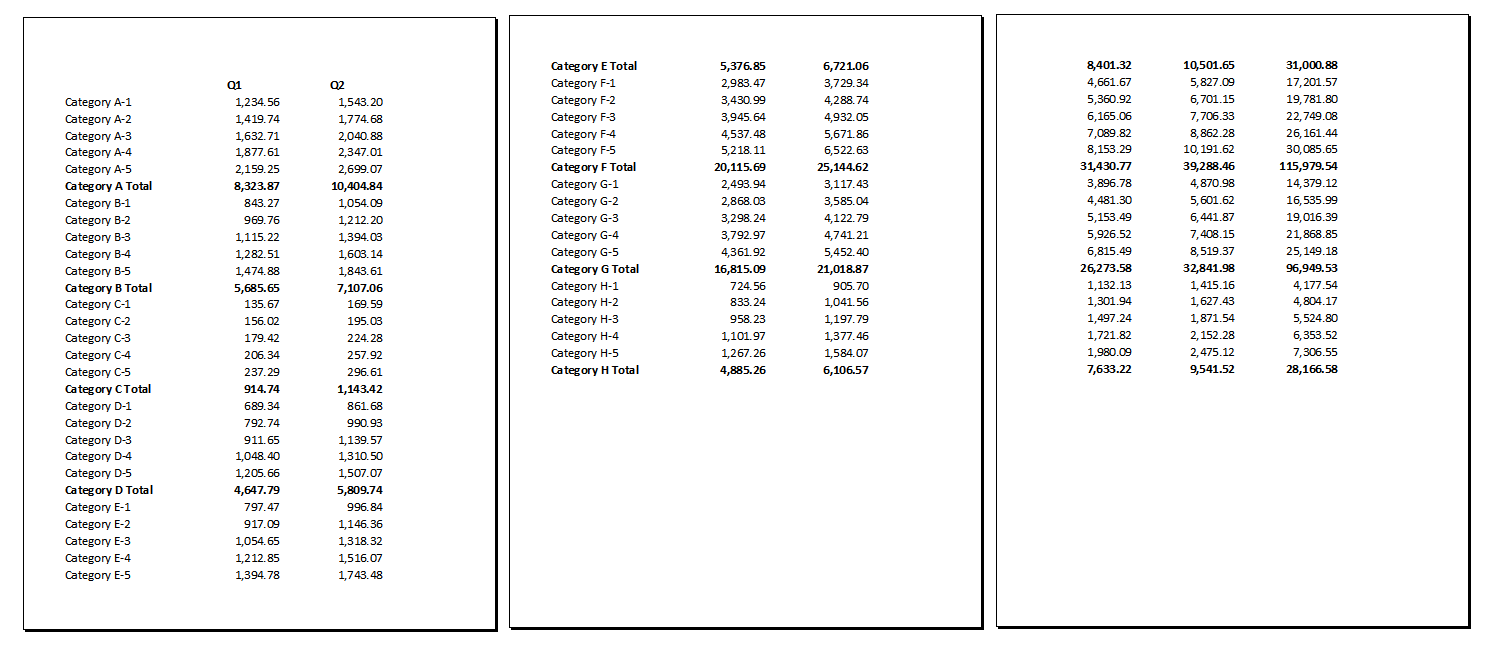 | | Q1 | Q2 |
|---|---|---|
| Category A-1 | 1,234.56 | 1,543.20 |
| Category A-2 | 1,419.74 | 1,774.68 |
| Category A-3 | 1,632.71 | 2,040.88 |
| Category A-4 | 1,877.61 | 2,347.01 |
| Category A-5 | 2,159.25 | 2,699.07 |
| **Category A Total** | **8,323.87** | **10,404.84** |
| Category B-1 | 843.27 | 1,054.09 |
| Category B-2 | 969.76 | 1,212.20 |
| Category B-3 | 1,115.22 | 1,394.03 |
| Category B-4 | 1,282.51 | 1,603.14 |
| Category B-5 | 1,474.88 | 1,843.61 |
| **Category B Total** | **5,685.65** | **7,107.06** |
| Category C-1 | 135.67 | 169.59 |
| Category C-2 | 156.02 | 195.03 |
| Category C-3 | 179.42 | 224.28 |
| Category C-4 | 206.34 | 257.92 |
| Category C-5 | 237.29 | 296.61 |
| **Category C Total** | **914.74** | **1,143.42** |
| Category D-1 | 689.34 | 861.68 |
| Category D-2 | 792.74 | 990.93 |
| Category D-3 | 911.65 | 1,139.57 |
| Category D-4 | 1,048.40 | 1,310.50 |
| Category D-5 | 1,205.66 | 1,507.07 |
| **Category D Total** | **4,647.79** | **5,809.74** |
| Category E-1 | 797.47 | 996.84 |
| Category E-2 | 917.09 | 1,146.36 |
| Category E-3 | 1,054.65 | 1,318.32 |
| Category E-4 | 1,212.85 | 1,516.07 |
| Category E-5 | 1,394.78 | 1,743.48 |

| | | |
|---|---|---|
| **Category E Total** | **5,376.85** | **6,721.06** |
| Category F-1 | 2,983.47 | 3,729.34 |
| Category F-2 | 3,430.99 | 4,288.74 |
| Category F-3 | 3,945.64 | 4,932.05 |
| Category F-4 | 4,537.48 | 5,671.86 |
| Category F-5 | 5,218.11 | 6,522.63 |
| **Category F Total** | **20,115.69** | **25,144.62** |
| Category G-1 | 2,493.94 | 3,117.43 |
| Category G-2 | 2,868.03 | 3,585.04 |
| Category G-3 | 3,298.24 | 4,122.79 |
| Category G-4 | 3,792.97 | 4,741.21 |
| Category G-5 | 4,361.92 | 5,452.40 |
| **Category G Total** | **16,815.09** | **21,018.87** |
| Category H-1 | 724.56 | 905.70 |
| Category H-2 | 833.24 | 1,041.56 |
| Category H-3 | 958.23 | 1,197.79 |
| Category H-4 | 1,101.97 | 1,377.46 |
| Category H-5 | 1,267.26 | 1,584.07 |
| **Category H Total** | **4,885.26** | **6,106.57** |

| | | |
|---|---|---|
| **8,401.32** | **10,501.65** | **31,000.88** |
| 4,661.67 | 5,827.09 | 17,201.57 |
| 5,360.92 | 6,701.15 | 19,781.80 |
| 6,165.06 | 7,706.33 | 22,749.08 |
| 7,089.82 | 8,862.28 | 26,161.44 |
| 8,153.29 | 10,191.62 | 30,085.65 |
| **31,430.77** | **39,288.46** | **115,979.54** |
| 3,896.78 | 4,870.98 | 14,379.12 |
| 4,481.30 | 5,601.62 | 16,535.99 |
| 5,153.49 | 6,441.87 | 19,016.39 |
| 5,926.52 | 7,408.15 | 21,868.85 |
| 6,815.49 | 8,519.37 | 25,149.18 |
| **26,273.58** | **32,841.98** | **96,949.53** |
| 1,132.13 | 1,415.16 | 4,177.54 |
| 1,301.94 | 1,627.43 | 4,804.17 |
| 1,497.24 | 1,871.54 | 5,524.80 |
| 1,721.82 | 2,152.28 | 6,353.52 |
| 1,980.09 | 2,475.12 | 7,306.55 |
| **7,633.22** | **9,541.52** | **28,166.58** |